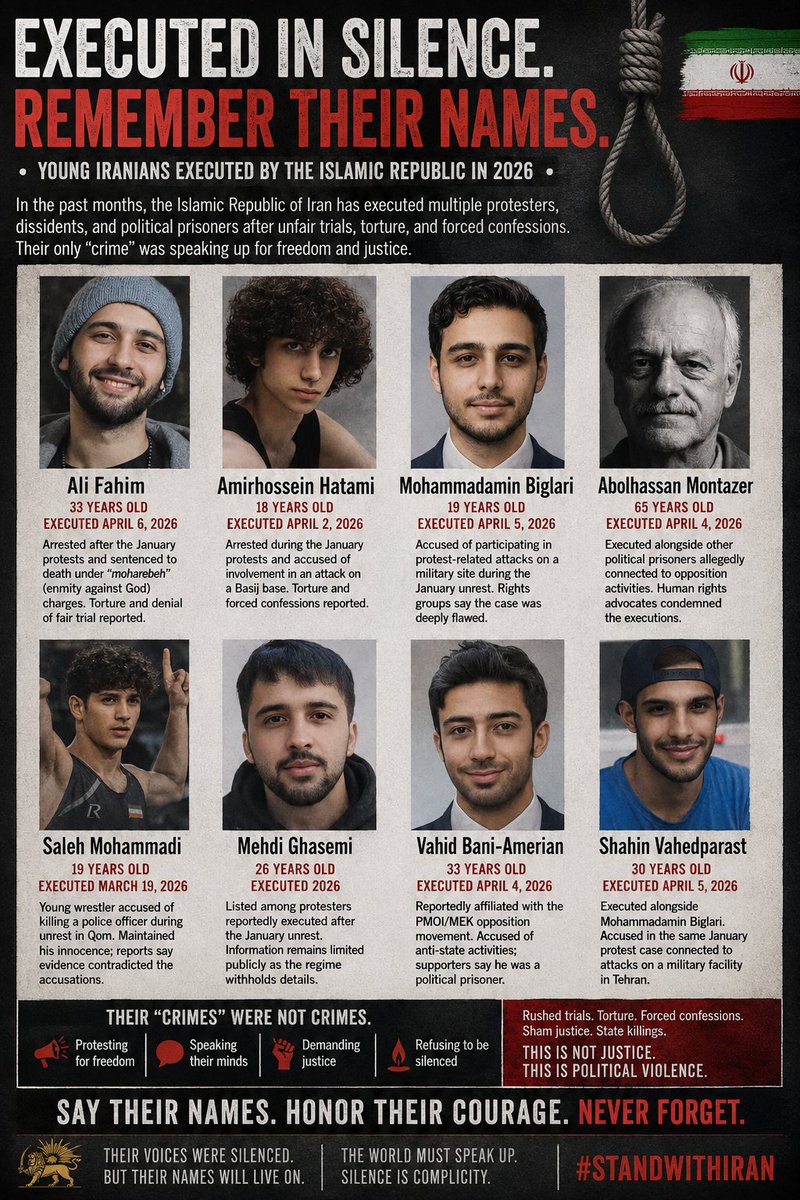 EXECUTED IN SILENCE.
REMEMBER THEIR NAMES.

• YOUNG IRANIANS EXECUTED BY THE ISLAMIC REPUBLIC IN 2026 •

In the past months, the Islamic Republic of Iran has executed multiple protesters, dissidents, and political prisoners after unfair trials, torture, and forced confessions. Their only "crime" was speaking up for freedom and justice.

Ali Fahim
33 YEARS OLD
EXECUTED APRIL 6, 2026
Arrested after the January protests and sentenced to death under "moharebeh" (enmity against God) charges. Torture and denial of fair trial reported.

Amirhossein Hatami
18 YEARS OLD
EXECUTED APRIL 2, 2026
Arrested during the January protests and accused of involvement in an attack on a Basij base. Torture and forced confessions reported.

Mohammadamin Biglari
19 YEARS OLD
EXECUTED APRIL 5, 2026
Accused of participating in protest-related attacks on a military site during the January unrest. Rights groups say the case was deeply flawed.

Abolhassan Montazer
65 YEARS OLD
EXECUTED APRIL 4, 2026
Executed alongside other political prisoners allegedly connected to opposition activities. Human rights advocates condemned the executions.

Saleh Mohammadi
19 YEARS OLD
EXECUTED MARCH 19, 2026
Young wrestler accused of killing a police officer during unrest in Qom. Maintained his innocence; reports say evidence contradicted the accusations.

Mehdi Ghasemi
26 YEARS OLD
EXECUTED 2026
Listed among protesters reportedly executed after the January unrest. Information remains limited publicly as the regime withholds details.

Vahid Bani-Amerian
33 YEARS OLD
EXECUTED APRIL 4, 2026
Reportedly affiliated with the PMOI/MEK opposition movement. Accused of anti-state activities; supporters say he was a political prisoner.

Shahin Vahedparast
30 YEARS OLD
EXECUTED APRIL 5, 2026
Executed alongside Mohammadamin Biglari. Accused in the same January protest case connected to attacks on a military facility in Tehran.

THEIR "CRIMES" WERE NOT CRIMES.
Protesting for freedom
Speaking their minds
Demanding justice
Refusing to be silenced

Rushed trials. Torture. Forced confessions. Sham justice. State killings.
THIS IS NOT JUSTICE.
THIS IS POLITICAL VIOLENCE.

SAY THEIR NAMES. HONOR THEIR COURAGE. NEVER FORGET.

THEIR VOICES WERE SILENCED. BUT THEIR NAMES WILL LIVE ON.
THE WORLD MUST SPEAK UP. SILENCE IS COMPLICITY.
#STANDWITHIRAN